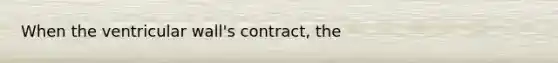 When the ventricular wall's contract, the